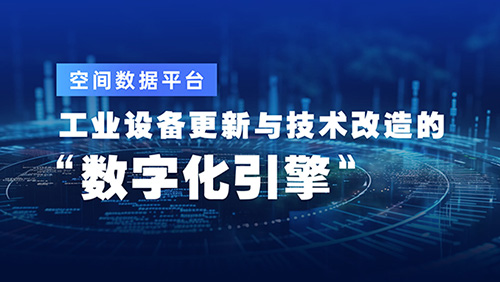 空间数据平台

工业设备更新与技术改造的

“数字化引擎”